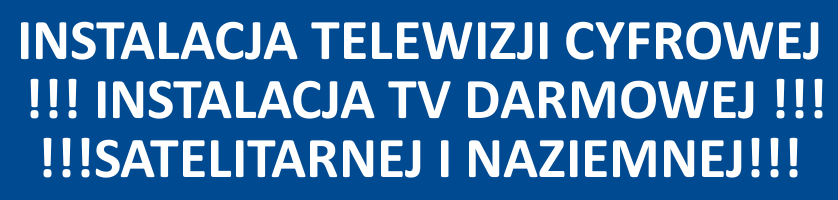 INSTALACJA TELEWIZJI CYFROWEJ !!! INSTALACJA TV DARMOWEJ !!! !!!SATELITARNEJ I NAZIEMNEJ!!!